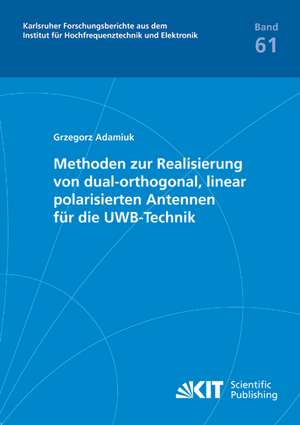 Karlsruher Forschungsberichte aus dem
Institut für Hochfrequenztechnik und Elektronik

Band
61

Grzegorz Adamiuk

Methoden zur Realisierung von dual-orthogonal, linear polarisierten Antennen für die UWB-Technik

KIT Scientific Publishing